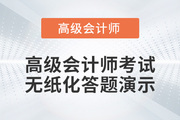 高级会计师

高级会计师考试
无纸化答题演示